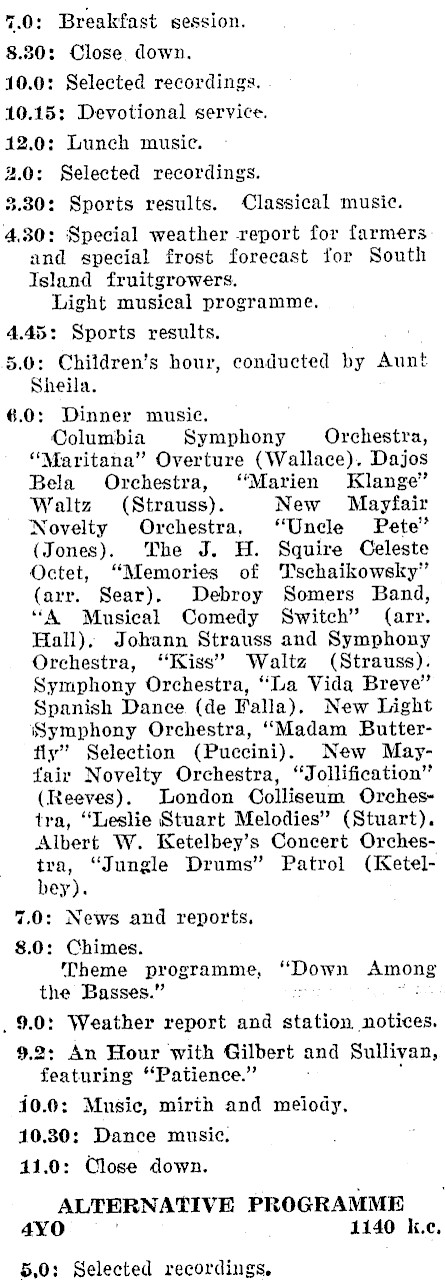 7.0: Breakfast session.

8.30: Close down.

10.0: Selected recordings.

10.15: Devotional service.

12.0: Lunch music.

2.0: Selected recordings.

3.30: Sports results. Classical music.

4.30: Special weather report for farmers and special frost forecast for South Island fruitgrowers.
Light musical programme.

4.45: Sports results.

5.0: Children's hour, conducted by Aunt Sheila.

6.0: Dinner music.
Columbia Symphony Orchestra, "Maritana" Overture (Wallace). Dajos Bela Orchestra, "Marien Klange" Waltz (Strauss). New Mayfair Novelty Orchestra, "Uncle Pete" (Jones). The J. H. Squire Celeste Octet, "Memories of Tschaikowsky" (arr. Sear). Debroy Somers Band, "A Musical Comedy Switch" (arr. Hall). Johann Strauss and Symphony Orchestra, "Kiss" Waltz (Strauss). Symphony Orchestra, "La Vida Breve" Spanish Dance (de Falla). New Light Symphony Orchestra, "Madam Butterfly" Selection (Puccini). New Mayfair Novelty Orchestra, "Jollification" (Reeves). London Colliseum Orchestra, "Leslie Stuart Melodies" (Stuart). Albert W. Ketelbey's Concert Orchestra, "Jungle Drums" Patrol (Ketelbey).

7.0: News and reports.

8.0: Chimes.
Theme programme, "Down Among the Basses."

9.0: Weather report and station notices.

9.2: An Hour with Gilbert and Sullivan, featuring "Patience."

10.0: Music, mirth and melody.

10.30: Dance music.

11.0: Close down.

ALTERNATIVE PROGRAMME
4YO 1140 k.c.

5.0: Selected recordings.